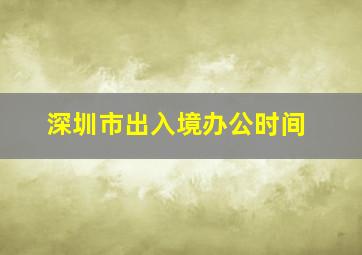 深圳市出入境办公时间